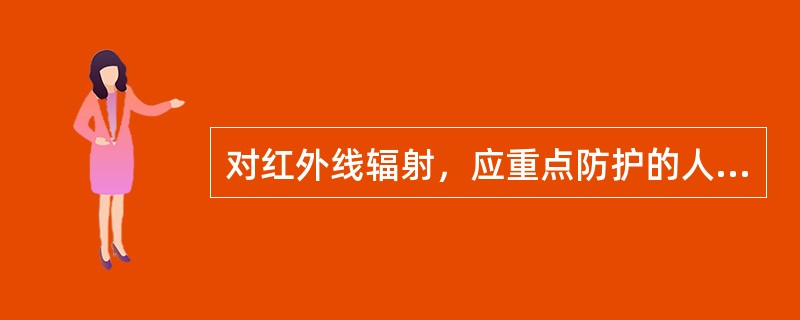 对红外线辐射，应重点防护的人...